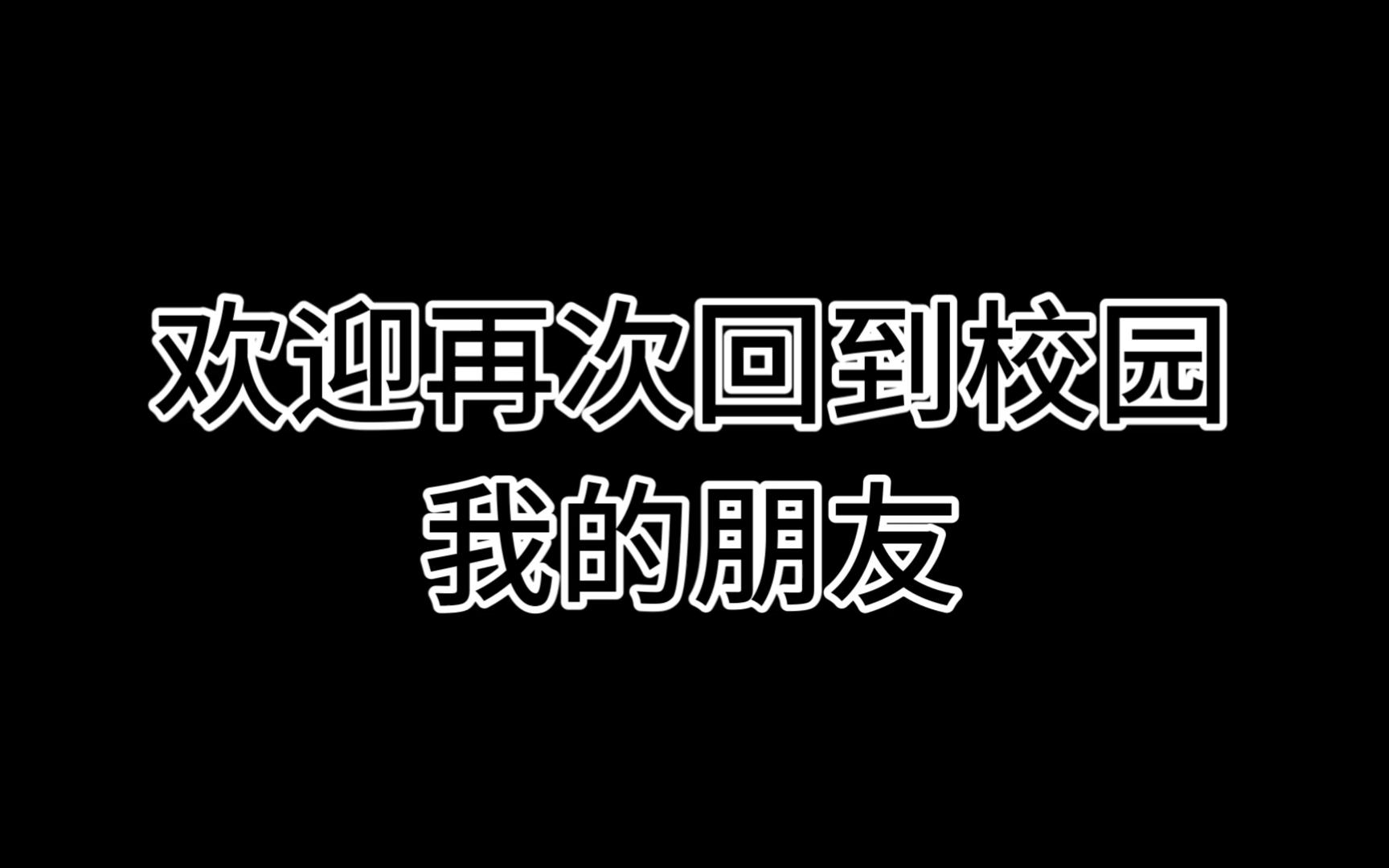 欢迎再次回到校园
我的朋友